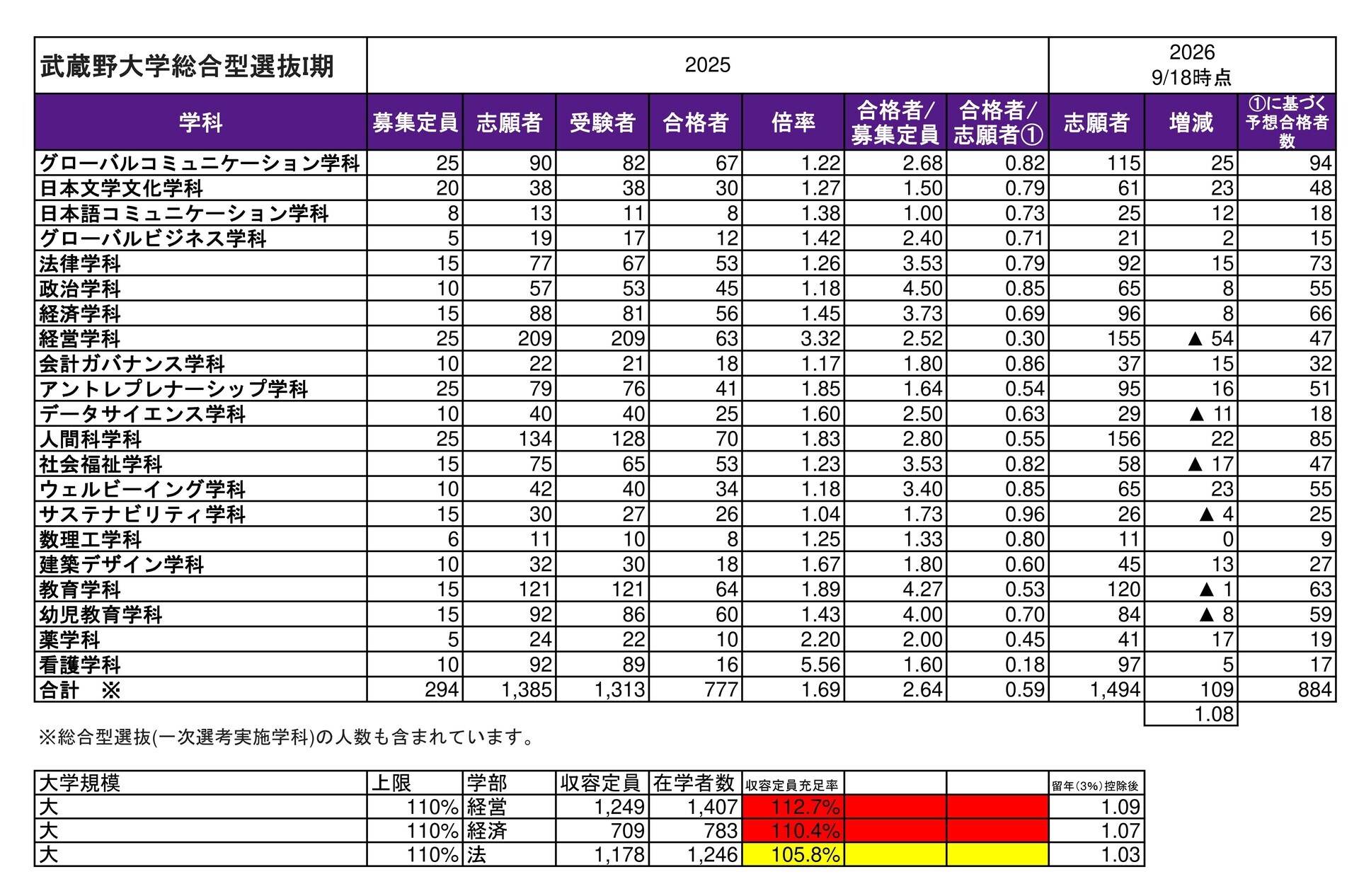 | 武蔵野大学総合型選抜I期 | 2025 | | | | | | | 2026 9/18時点 | | |
|---|---|---|---|---|---|---|---|---|---|---|
| 学科 | 募集定員 | 志願者 | 受験者 | 合格者 | 倍率 | 合格者/募集定員 | 合格者/志願者① | 志願者 | 増減 | ①に基づく予想合格者数 |
| グローバルコミュニケーション学科 | 25 | 90 | 82 | 67 | 1.22 | 2.68 | 0.82 | 115 | 25 | 94 |
| 日本文学文化学科 | 20 | 38 | 38 | 30 | 1.27 | 1.50 | 0.79 | 61 | 23 | 48 |
| 日本語コミュニケーション学科 | 8 | 13 | 11 | 8 | 1.38 | 1.00 | 0.73 | 25 | 12 | 18 |
| グローバルビジネス学科 | 5 | 19 | 17 | 12 | 1.42 | 2.40 | 0.71 | 21 | 2 | 15 |
| 法律学科 | 15 | 77 | 67 | 53 | 1.26 | 3.53 | 0.79 | 92 | 15 | 73 |
| 政治学科 | 10 | 57 | 53 | 45 | 1.18 | 4.50 | 0.85 | 65 | 8 | 55 |
| 経済学科 | 15 | 88 | 81 | 56 | 1.45 | 3.73 | 0.69 | 96 | 8 | 66 |
| 経営学科 | 25 | 209 | 209 | 63 | 3.32 | 2.52 | 0.30 | 155 | ▲ 54 | 47 |
| 会計ガバナンス学科 | 10 | 22 | 21 | 18 | 1.17 | 1.80 | 0.86 | 37 | 15 | 32 |
| アントレプレナーシップ学科 | 25 | 79 | 76 | 41 | 1.85 | 1.64 | 0.54 | 95 | 16 | 51 |
| データサイエンス学科 | 10 | 40 | 40 | 25 | 1.60 | 2.50 | 0.63 | 29 | ▲ 11 | 18 |
| 人間科学科 | 25 | 134 | 128 | 70 | 1.83 | 2.80 | 0.55 | 156 | 22 | 85 |
| 社会福祉学科 | 15 | 75 | 65 | 53 | 1.23 | 3.53 | 0.82 | 58 | ▲ 17 | 47 |
| ウェルビーイング学科 | 10 | 42 | 40 | 34 | 1.18 | 3.40 | 0.85 | 65 | 23 | 55 |
| サステナビリティ学科 | 15 | 30 | 27 | 26 | 1.04 | 1.73 | 0.96 | 26 | ▲ 4 | 25 |
| 数理工学科 | 6 | 11 | 10 | 8 | 1.25 | 1.33 | 0.80 | 11 | 0 | 9 |
| 建築デザイン学科 | 10 | 32 | 30 | 18 | 1.67 | 1.80 | 0.60 | 45 | 13 | 27 |
| 教育学科 | 15 | 121 | 121 | 64 | 1.89 | 4.27 | 0.53 | 120 | ▲ 1 | 63 |
| 幼児教育学科 | 15 | 92 | 86 | 60 | 1.43 | 4.00 | 0.70 | 84 | ▲ 8 | 59 |
| 薬学科 | 5 | 24 | 22 | 10 | 2.20 | 2.00 | 0.45 | 41 | 17 | 19 |
| 看護学科 | 10 | 92 | 89 | 16 | 5.56 | 1.60 | 0.18 | 97 | 5 | 17 |
| 合計 ※ | 294 | 1,385 | 1,313 | 777 | 1.69 | 2.64 | 0.59 | 1,494 | 109 | 884 |
| | | | | | | | | | 1.08 | |

※総合型選抜(一次選考実施学科)の人数も含まれています。

| 大学規模 | 上限 | 学部 | 収容定員 | 在学者数 | 収容定員充足率 | | | 留年(3%)控除後 |
|---|---|---|---|---|---|---|---|---|
| 大 | 110% | 経営 | 1,249 | 1,407 | 112.7% | | | 1.09 |
| 大 | 110% | 経済 | 709 | 783 | 110.4% | | | 1.07 |
| 大 | 110% | 法 | 1,178 | 1,246 | 105.8% | | | 1.03 |